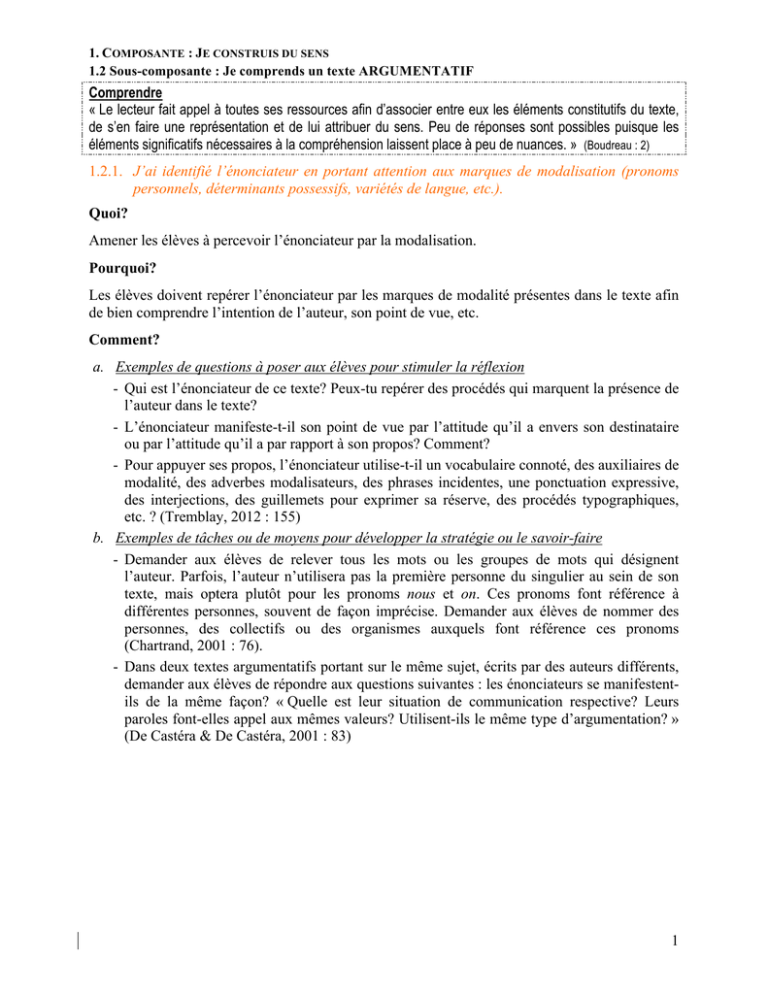 1. COMPOSANTE : JE CONSTRUIS DU SENS
1.2 Sous-composante : Je comprends un texte ARGUMENTATIF

Comprendre
« Le lecteur fait appel à toutes ses ressources afin d'associer entre eux les éléments constitutifs du texte, de s'en faire une représentation et de lui attribuer du sens. Peu de réponses sont possibles puisque les éléments significatifs nécessaires à la compréhension laissent place à peu de nuances. » (Boudreau : 2)

1.2.1. J'ai identifié l'énonciateur en portant attention aux marques de modalisation (pronoms personnels, déterminants possessifs, variétés de langue, etc.).

Quoi?

Amener les élèves à percevoir l'énonciateur par la modalisation.

Pourquoi?

Les élèves doivent repérer l'énonciateur par les marques de modalité présentes dans le texte afin de bien comprendre l'intention de l'auteur, son point de vue, etc.

Comment?

a. Exemples de questions à poser aux élèves pour stimuler la réflexion
- Qui est l'énonciateur de ce texte? Peux-tu repérer des procédés qui marquent la présence de l'auteur dans le texte?
- L'énonciateur manifeste-t-il son point de vue par l'attitude qu'il a envers son destinataire ou par l'attitude qu'il a par rapport à son propos? Comment?
- Pour appuyer ses propos, l'énonciateur utilise-t-il un vocabulaire connoté, des auxiliaires de modalité, des adverbes modalisateurs, des phrases incidentes, une ponctuation expressive, des interjections, des guillemets pour exprimer sa réserve, des procédés typographiques, etc. ? (Tremblay, 2012 : 155)

b. Exemples de tâches ou de moyens pour développer la stratégie ou le savoir-faire
- Demander aux élèves de relever tous les mots ou les groupes de mots qui désignent l'auteur. Parfois, l'auteur n'utilisera pas la première personne du singulier au sein de son texte, mais optera plutôt pour les pronoms nous et on. Ces pronoms font référence à différentes personnes, souvent de façon imprécise. Demander aux élèves de nommer des personnes, des collectifs ou des organismes auxquels font référence ces pronoms (Chartrand, 2001 : 76).
- Dans deux textes argumentatifs portant sur le même sujet, écrits par des auteurs différents, demander aux élèves de répondre aux questions suivantes : les énonciateurs se manifestent-ils de la même façon? « Quelle est leur situation de communication respective? Leurs paroles font-elles appel aux mêmes valeurs? Utilisent-ils le même type d'argumentation? » (De Castéra & De Castéra, 2001 : 83)

1